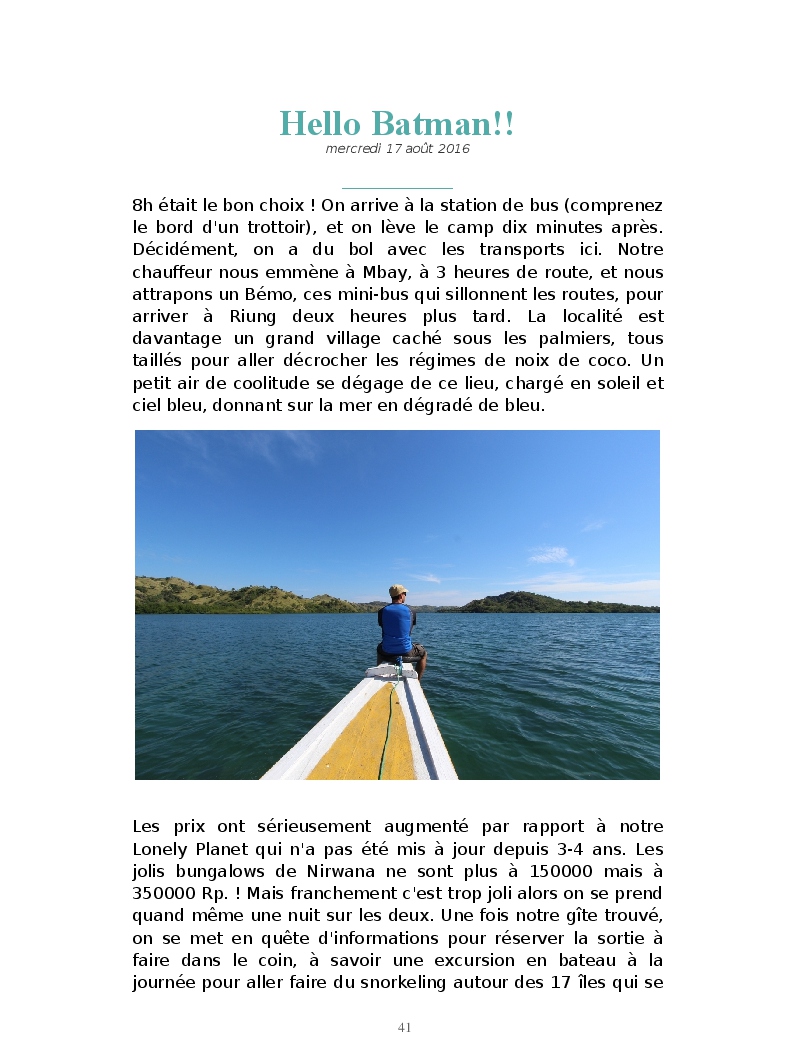 Hello Batman!!
mercredi 17 août 2016

8h était le bon choix ! On arrive à la station de bus (comprenez le bord d'un trottoir), et on lève le camp dix minutes après. Décidément, on a du bol avec les transports ici. Notre chauffeur nous emmène à Mbay, à 3 heures de route, et nous attrapons un Bémo, ces mini-bus qui sillonnent les routes, pour arriver à Riung deux heures plus tard. La localité est davantage un grand village caché sous les palmiers, tous taillés pour aller décrocher les régimes de noix de coco. Un petit air de coolitude se dégage de ce lieu, chargé en soleil et ciel bleu, donnant sur la mer en dégradé de bleu.

Les prix ont sérieusement augmenté par rapport à notre Lonely Planet qui n'a pas été mis à jour depuis 3-4 ans. Les jolis bungalows de Nirwana ne sont plus à 150000 mais à 350000 Rp. ! Mais franchement c'est trop joli alors on se prend quand même une nuit sur les deux. Une fois notre gîte trouvé, on se met en quête d'informations pour réserver la sortie à faire dans le coin, à savoir une excursion en bateau à la journée pour aller faire du snorkeling autour des 17 îles qui se

41